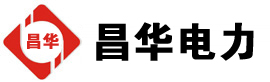 昌华

昌华电力